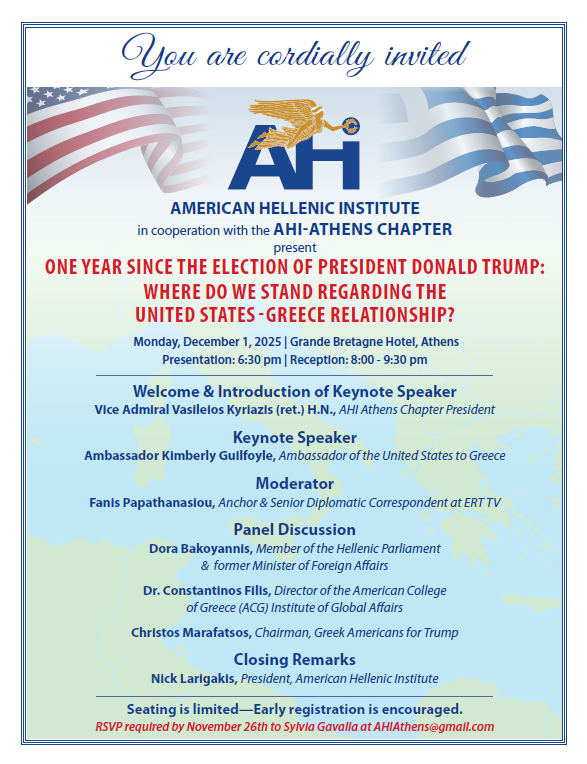 You are cordially invited

AHI

AMERICAN HELLENIC INSTITUTE
in cooperation with the AHI-ATHENS CHAPTER
present

ONE YEAR SINCE THE ELECTION OF PRESIDENT DONALD TRUMP:
WHERE DO WE STAND REGARDING THE
UNITED STATES - GREECE RELATIONSHIP?

Monday, December 1, 2025 | Grande Bretagne Hotel, Athens
Presentation: 6:30 pm | Reception: 8:00 - 9:30 pm

Welcome & Introduction of Keynote Speaker
Vice Admiral Vasileios Kyriazis (ret.) H.N., AHI Athens Chapter President

Keynote Speaker
Ambassador Kimberly Guilfoyle, Ambassador of the United States to Greece

Moderator
Fanis Papathanasiou, Anchor & Senior Diplomatic Correspondent at ERT TV

Panel Discussion
Dora Bakoyannis, Member of the Hellenic Parliament & former Minister of Foreign Affairs

Dr. Constantinos Filis, Director of the American College of Greece (ACG) Institute of Global Affairs

Christos Marafatsos, Chairman, Greek Americans for Trump

Closing Remarks
Nick Larigakis, President, American Hellenic Institute

Seating is limited—Early registration is encouraged.
RSVP required by November 26th to Sylvia Gavalla at AHIAthens@gmail.com